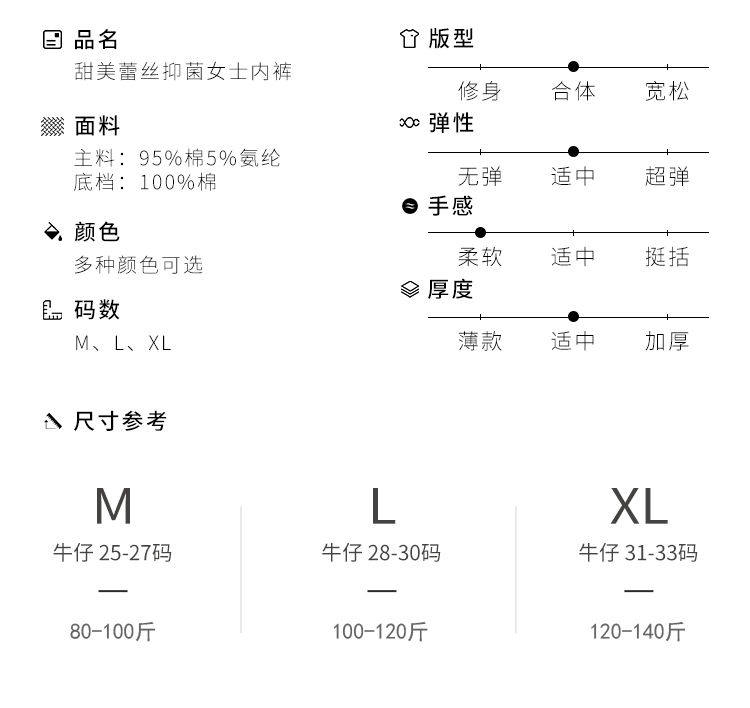 品名
甜美蕾丝抑菌女士内裤

面料
主料：95%棉5%氨纶
底档：100%棉

颜色
多种颜色可选

码数
M、L、XL

版型
修身 合体 宽松

弹性
无弹 适中 超弹

手感
柔软 适中 挺括

厚度
薄款 适中 加厚

尺寸参考

M
牛仔25-27码
—
80-100斤

L
牛仔28-30码
—
100-120斤

XL
牛仔31-33码
—
120-140斤